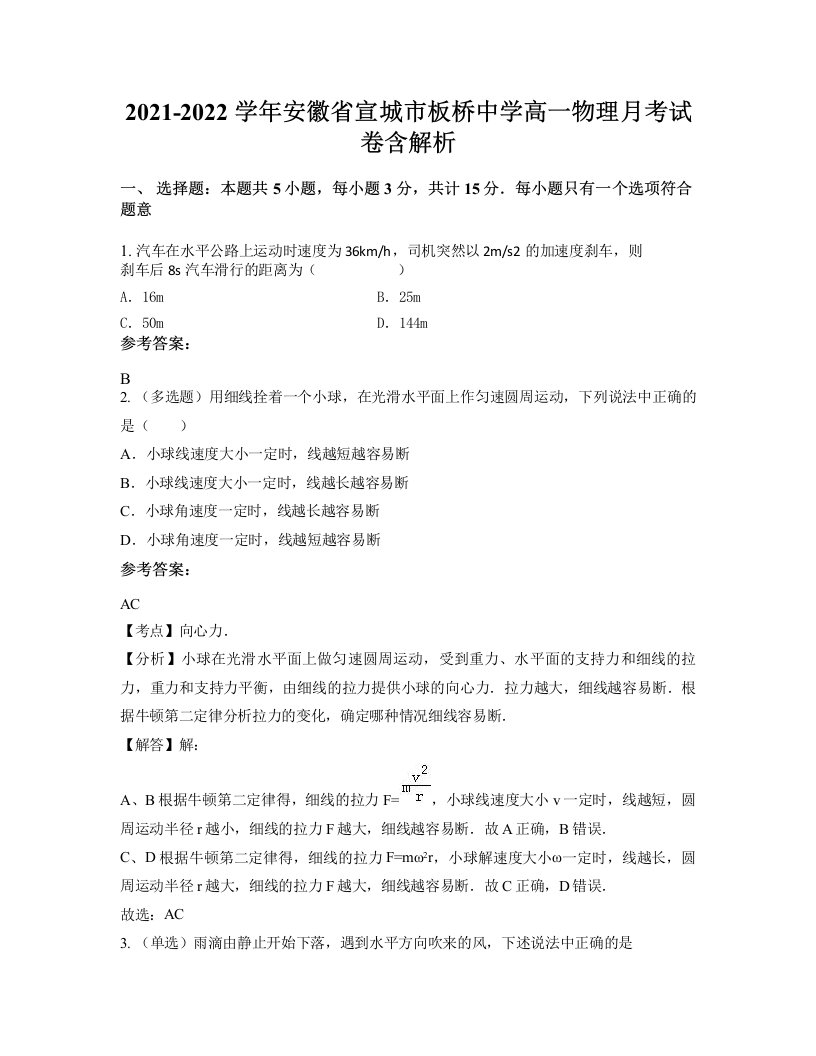 2021-2022 学年安徽省宣城市板桥中学高一物理月考试卷含解析

一、 选择题：本题共 5 小题，每小题 3 分，共计 15 分．每小题只有一个选项符合题意

1. 汽车在水平公路上运动时速度为 36km/h，司机突然以 2m/s2 的加速度刹车，则刹车后 8s 汽车滑行的距离为（　　　　）

A. 16m　　　　B. 25m

C. 50m　　　　D. 144m

参考答案：

B

2. （多选题）用细线拴着一个小球，在光滑水平面上作匀速圆周运动，下列说法中正确的是（　　）

A．小球线速度大小一定时，线越短越容易断

B．小球线速度大小一定时，线越长越容易断

C．小球角速度一定时，线越长越容易断

D．小球角速度一定时，线越短越容易断

参考答案：

AC

【考点】向心力．

【分析】小球在光滑水平面上做匀速圆周运动，受到重力、水平面的支持力和细线的拉力，重力和支持力平衡，由细线的拉力提供小球的向心力．拉力越大，细线越容易断．根据牛顿第二定律分析拉力的变化，确定哪种情况细线容易断．

【解答】解：

A、B 根据牛顿第二定律得，细线的拉力 F=$m\frac{v^2}{r}$，小球线速度大小 v 一定时，线越短，圆周运动半径 r 越小，细线的拉力 F 越大，细线越容易断．故 A 正确，B 错误．

C、D 根据牛顿第二定律得，细线的拉力 F=mω²r，小球解速度大小ω一定时，线越长，圆周运动半径 r 越大，细线的拉力 F 越大，细线越容易断．故 C 正确，D 错误．

故选：AC

3. （单选）雨滴由静止开始下落，遇到水平方向吹来的风，下述说法中正确的是